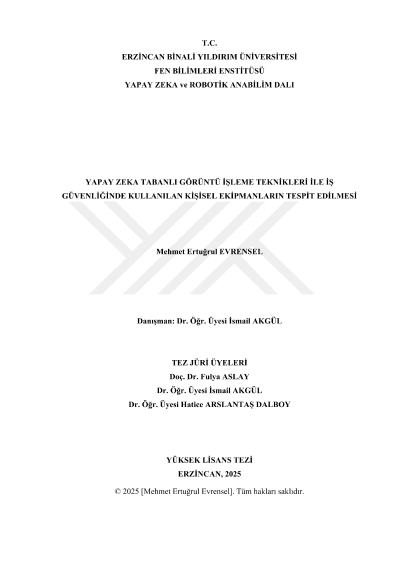 T.C.
ERZİNCAN BİNALİ YILDIRIM ÜNİVERSİTESİ
FEN BİLİMLERİ ENSTİTÜSÜ
YAPAY ZEKA ve ROBOTİK ANABİLİM DALI

YAPAY ZEKA TABANLI GÖRÜNTÜ İŞLEME TEKNİKLERİ İLE İŞ GÜVENLİĞİNDE KULLANILAN KİŞİSEL EKİPMANLARIN TESPİT EDİLMESİ

Mehmet Ertuğrul EVRENSEL

Danışman: Dr. Öğr. Üyesi İsmail AKGÜL

TEZ JÜRİ ÜYELERİ
Doç. Dr. Fulya ASLAY
Dr. Öğr. Üyesi İsmail AKGÜL
Dr. Öğr. Üyesi Hatice ARSLANTAŞ DALBOY

YÜKSEK LİSANS TEZİ
ERZİNCAN, 2025
© 2025 [Mehmet Ertuğrul Evrensel]. Tüm hakları saklıdır.